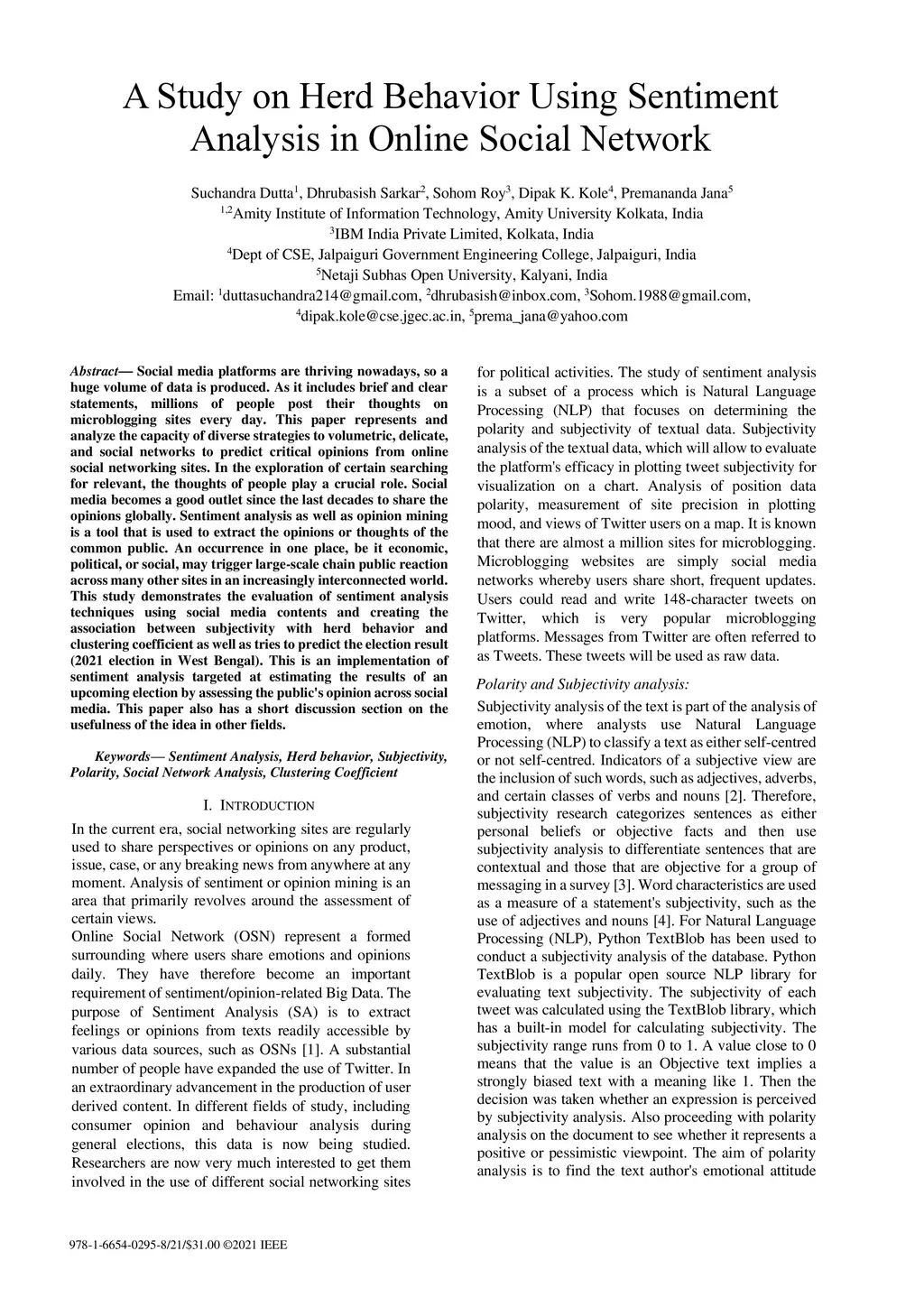 A Study on Herd Behavior Using Sentiment Analysis in Online Social Network

Suchandra Dutta$^1$, Dhrubasish Sarkar$^2$, Sohom Roy$^3$, Dipak K. Kole$^4$, Premananda Jana$^5$
$^{1,2}$Amity Institute of Information Technology, Amity University Kolkata, India
$^3$IBM India Private Limited, Kolkata, India
$^4$Dept of CSE, Jalpaiguri Government Engineering College, Jalpaiguri, India
$^5$Netaji Subhas Open University, Kalyani, India
Email: $^1$duttasuchandra214@gmail.com, $^2$dhrubasish@inbox.com, $^3$Sohom.1988@gmail.com, $^4$dipak.kole@cse.jgec.ac.in, $^5$prema_jana@yahoo.com

Abstract— Social media platforms are thriving nowadays, so a huge volume of data is produced. As it includes brief and clear statements, millions of people post their thoughts on microblogging sites every day. This paper represents and analyze the capacity of diverse strategies to volumetric, delicate, and social networks to predict critical opinions from online social networking sites. In the exploration of certain searching for relevant, the thoughts of people play a crucial role. Social media becomes a good outlet since the last decades to share the opinions globally. Sentiment analysis as well as opinion mining is a tool that is used to extract the opinions or thoughts of the common public. An occurrence in one place, be it economic, political, or social, may trigger large-scale chain public reaction across many other sites in an increasingly interconnected world. This study demonstrates the evaluation of sentiment analysis techniques using social media contents and creating the association between subjectivity with herd behavior and clustering coefficient as well as tries to predict the election result (2021 election in West Bengal). This is an implementation of sentiment analysis targeted at estimating the results of an upcoming election by assessing the public's opinion across social media. This paper also has a short discussion section on the usefulness of the idea in other fields.

Keywords— Sentiment Analysis, Herd behavior, Subjectivity, Polarity, Social Network Analysis, Clustering Coefficient

I. INTRODUCTION

In the current era, social networking sites are regularly used to share perspectives or opinions on any product, issue, case, or any breaking news from anywhere at any moment. Analysis of sentiment or opinion mining is an area that primarily revolves around the assessment of certain views.

Online Social Network (OSN) represent a formed surrounding where users share emotions and opinions daily. They have therefore become an important requirement of sentiment/opinion-related Big Data. The purpose of Sentiment Analysis (SA) is to extract feelings or opinions from texts readily accessible by various data sources, such as OSNs [1]. A substantial number of people have expanded the use of Twitter. In an extraordinary advancement in the production of user derived content. In different fields of study, including consumer opinion and behaviour analysis during general elections, this data is now being studied. Researchers are now very much interested to get them involved in the use of different social networking sites for political activities. The study of sentiment analysis is a subset of a process which is Natural Language Processing (NLP) that focuses on determining the polarity and subjectivity of textual data. Subjectivity analysis of the textual data, which will allow to evaluate the platform's efficacy in plotting tweet subjectivity for visualization on a chart. Analysis of position data polarity, measurement of site precision in plotting mood, and views of Twitter users on a map. It is known that there are almost a million sites for microblogging. Microblogging websites are simply social media networks whereby users share short, frequent updates. Users could read and write 148-character tweets on Twitter, which is very popular microblogging platforms. Messages from Twitter are often referred to as Tweets. These tweets will be used as raw data.

Polarity and Subjectivity analysis:

Subjectivity analysis of the text is part of the analysis of emotion, where analysts use Natural Language Processing (NLP) to classify a text as either self-centred or not self-centred. Indicators of a subjective view are the inclusion of such words, such as adjectives, adverbs, and certain classes of verbs and nouns [2]. Therefore, subjectivity research categorizes sentences as either personal beliefs or objective facts and then use subjectivity analysis to differentiate sentences that are contextual and those that are objective for a group of messaging in a survey [3]. Word characteristics are used as a measure of a statement's subjectivity, such as the use of adjectives and nouns [4]. For Natural Language Processing (NLP), Python TextBlob has been used to conduct a subjectivity analysis of the database. Python TextBlob is a popular open source NLP library for evaluating text subjectivity. The subjectivity of each tweet was calculated using the TextBlob library, which has a built-in model for calculating subjectivity. The subjectivity range runs from 0 to 1. A value close to 0 means that the value is an Objective text implies a strongly biased text with a meaning like 1. Then the decision was taken whether an expression is perceived by subjectivity analysis. Also proceeding with polarity analysis on the document to see whether it represents a positive or pessimistic viewpoint. The aim of polarity analysis is to find the text author's emotional attitude

978-1-6654-0295-8/21/$31.00 ©2021 IEEE